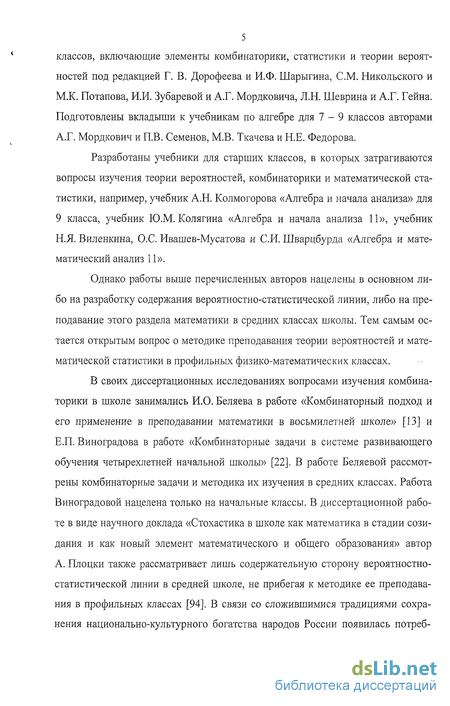 5

классов, включающие элементы комбинаторики, статистики и теории вероятностей под редакцией Г. В. Дорофеева и И.Ф. Шарыгина, С.М. Никольского и М.К. Потапова, И.И. Зубаревой и А.Г. Мордковича, Л.Н. Шеврина и А.Г. Гейна. Подготовлены вкладыши к учебникам по алгебре для 7 – 9 классов авторами А.Г. Мордкович и П.В. Семенов, М.В. Ткачева и Н.Е. Федорова.

Разработаны учебники для старших классов, в которых затрагиваются вопросы изучения теории вероятностей, комбинаторики и математической статистики, например, учебник А.Н. Колмогорова «Алгебра и начала анализа» для 9 класса, учебник Ю.М. Колягина «Алгебра и начала анализа 11», учебник Н.Я. Виленкина, О.С. Ивашев-Мусатова и С.И. Шварцбурда «Алгебра и математический анализ 11».

Однако работы выше перечисленных авторов нацелены в основном либо на разработку содержания вероятностно-статистической линии, либо на преподавание этого раздела математики в средних классах школы. Тем самым остается открытым вопрос о методике преподавания теории вероятностей и математической статистики в профильных физико-математических классах.

В своих диссертационных исследованиях вопросами изучения комбинаторики в школе занимались И.О. Беляева в работе «Комбинаторный подход и его применение в преподавании математики в восьмилетней школе» [13] и Е.П. Виноградова в работе «Комбинаторные задачи в системе развивающего обучения четырехлетней начальной школы» [22]. В работе Беляевой рассмотрены комбинаторные задачи и методика их изучения в средних классах. Работа Виноградовой нацелена только на начальные классы. В диссертационной работе в виде научного доклада «Стохастика в школе как математика в стадии созидания и как новый элемент математического и общего образования» автор А. Плоцки также рассматривает лишь содержательную сторону вероятностно-статистической линии в средней школе, не прибегая к методике ее преподавания в профильных классах [94]. В связи со сложившимися традициями сохранения национально-культурного богатства народов России появилась потреб-

dsLib.net
библиотека диссертаций